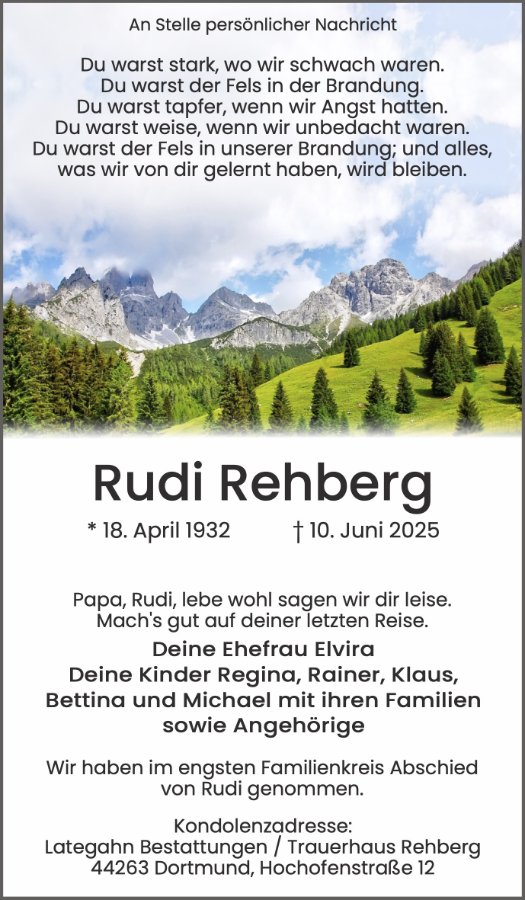 An Stelle persönlicher Nachricht

Du warst stark, wo wir schwach waren.
Du warst der Fels in der Brandung.
Du warst tapfer, wenn wir Angst hatten.
Du warst weise, wenn wir unbedacht waren.
Du warst der Fels in unserer Brandung; und alles,
was wir von dir gelernt haben, wird bleiben.

Rudi Rehberg

* 18. April 1932 † 10. Juni 2025

Papa, Rudi, lebe wohl sagen wir dir leise.
Mach's gut auf deiner letzten Reise.

Deine Ehefrau Elvira
Deine Kinder Regina, Rainer, Klaus,
Bettina und Michael mit ihren Familien
sowie Angehörige

Wir haben im engsten Familienkreis Abschied von Rudi genommen.

Kondolenzadresse:
Lategahn Bestattungen / Trauerhaus Rehberg
44263 Dortmund, Hochofenstraße 12